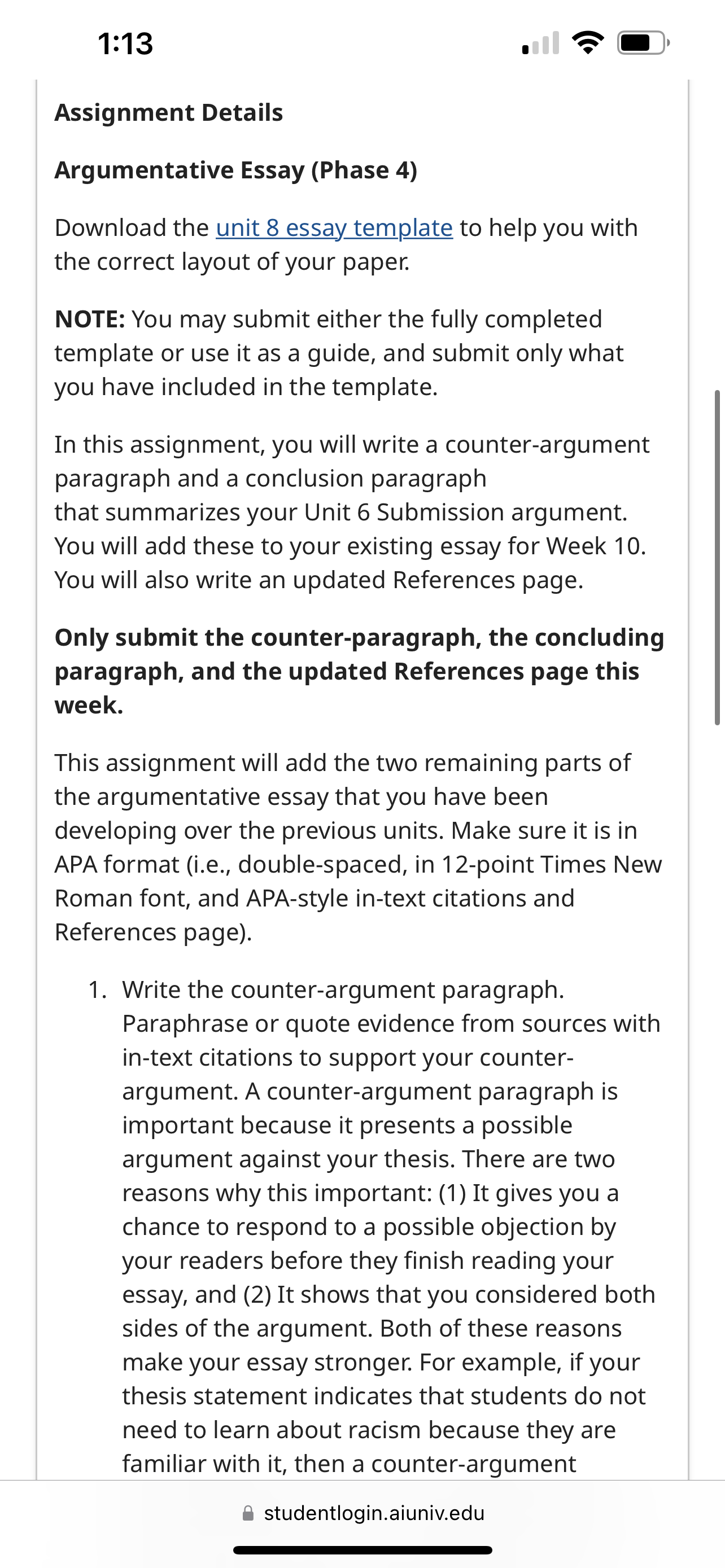 1:13

Assignment Details

Argumentative Essay (Phase 4)

Download the unit 8 essay template to help you with the correct layout of your paper.

NOTE: You may submit either the fully completed template or use it as a guide, and submit only what you have included in the template.

In this assignment, you will write a counter-argument paragraph and a conclusion paragraph that summarizes your Unit 6 Submission argument. You will add these to your existing essay for Week 10. You will also write an updated References page.

Only submit the counter-paragraph, the concluding paragraph, and the updated References page this week.

This assignment will add the two remaining parts of the argumentative essay that you have been developing over the previous units. Make sure it is in APA format (i.e., double-spaced, in 12-point Times New Roman font, and APA-style in-text citations and References page).

1. Write the counter-argument paragraph. Paraphrase or quote evidence from sources with in-text citations to support your counter-argument. A counter-argument paragraph is important because it presents a possible argument against your thesis. There are two reasons why this important: (1) It gives you a chance to respond to a possible objection by your readers before they finish reading your essay, and (2) It shows that you considered both sides of the argument. Both of these reasons make your essay stronger. For example, if your thesis statement indicates that students do not need to learn about racism because they are familiar with it, then a counter-argument

studentlogin.aiuniv.edu